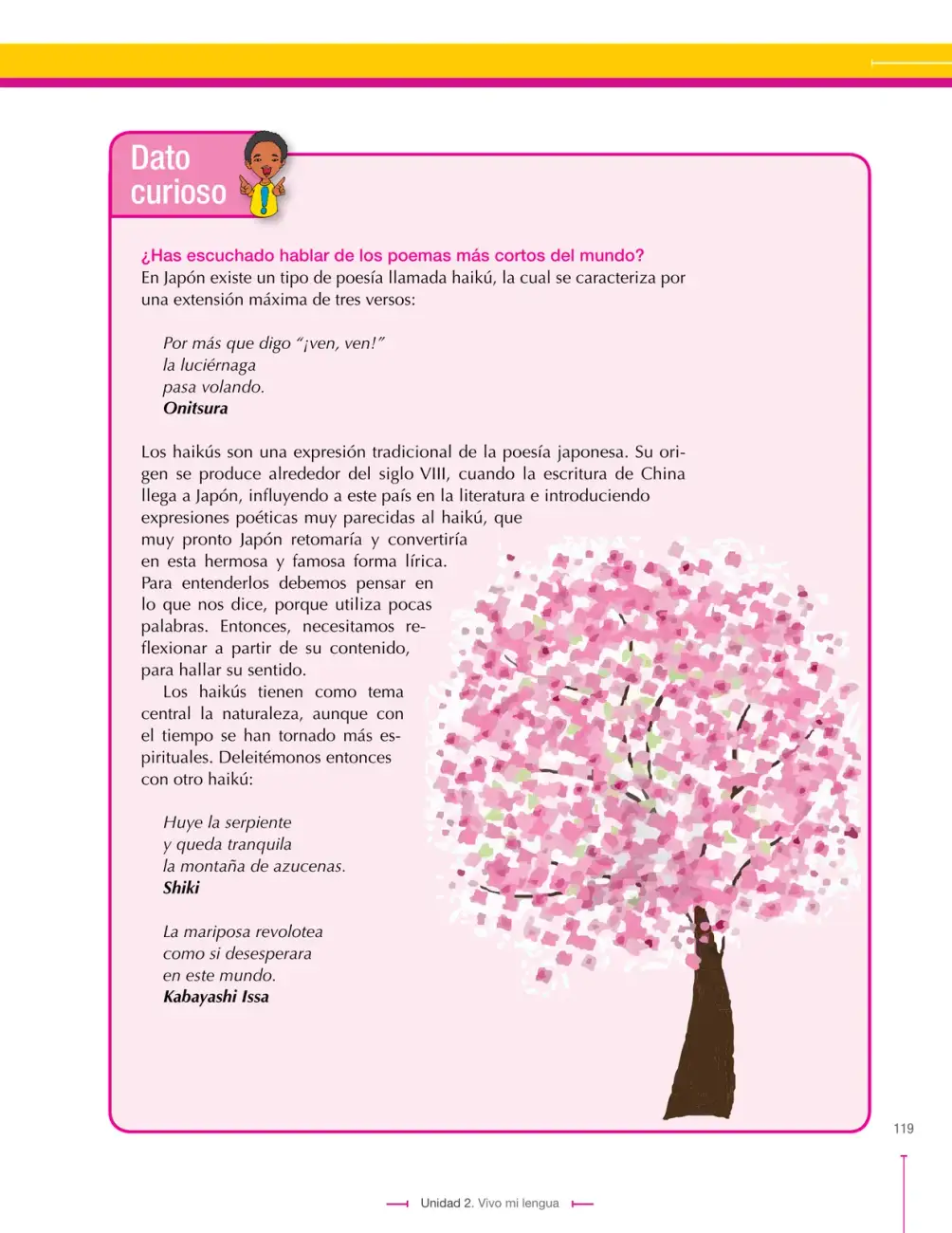 Dato curioso

¿Has escuchado hablar de los poemas más cortos del mundo?
En Japón existe un tipo de poesía llamada haikú, la cual se caracteriza por una extensión máxima de tres versos:

Por más que digo "¡ven, ven!"
la luciérnaga
pasa volando.
Onitsura

Los haikús son una expresión tradicional de la poesía japonesa. Su origen se produce alrededor del siglo VIII, cuando la escritura de China llega a Japón, influyendo a este país en la literatura e introduciendo expresiones poéticas muy parecidas al haikú, que muy pronto Japón retomaría y convertiría en esta hermosa y famosa forma lírica. Para entenderlos debemos pensar en lo que nos dice, porque utiliza pocas palabras. Entonces, necesitamos reflexionar a partir de su contenido, para hallar su sentido.

Los haikús tienen como tema central la naturaleza, aunque con el tiempo se han tornado más espirituales. Deleitémonos entonces con otro haikú:

Huye la serpiente
y queda tranquila
la montaña de azucenas.
Shiki

La mariposa revolotea
como si desesperara
en este mundo.
Kabayashi Issa

119

Unidad 2. Vivo mi lengua